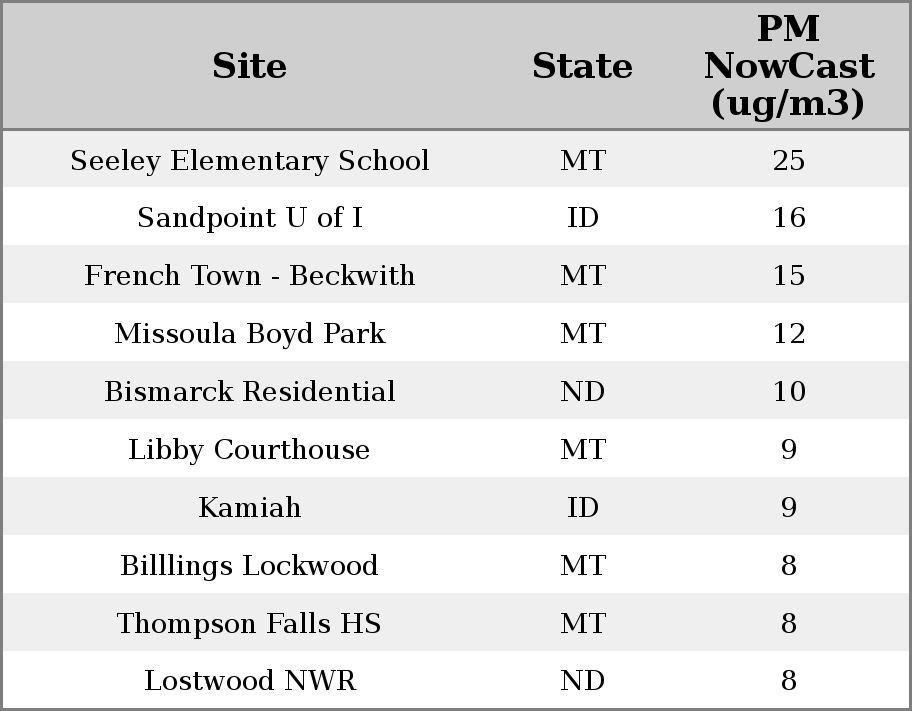 | Site | State | PM NowCast (ug/m3) |
|---|---|---|
| Seeley Elementary School | MT | 25 |
| Sandpoint U of I | ID | 16 |
| French Town - Beckwith | MT | 15 |
| Missoula Boyd Park | MT | 12 |
| Bismarck Residential | ND | 10 |
| Libby Courthouse | MT | 9 |
| Kamiah | ID | 9 |
| Billlings Lockwood | MT | 8 |
| Thompson Falls HS | MT | 8 |
| Lostwood NWR | ND | 8 |